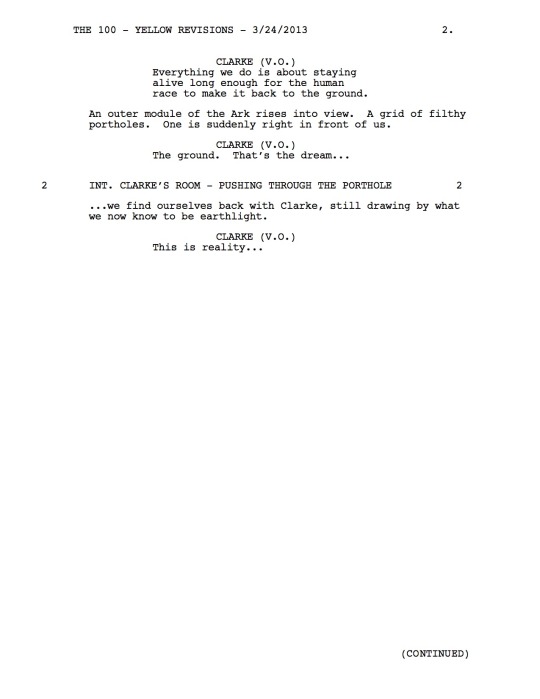 THE 100 - YELLOW REVISIONS - 3/24/2013 2.

CLARKE (V.O.)
Everything we do is about staying alive long enough for the human race to make it back to the ground.

An outer module of the Ark rises into view. A grid of filthy portholes. One is suddenly right in front of us.

CLARKE (V.O.)
The ground. That's the dream...

2 INT. CLARKE'S ROOM - PUSHING THROUGH THE PORTHOLE 2

...we find ourselves back with Clarke, still drawing by what we now know to be earthlight.

CLARKE (V.O.)
This is reality...

(CONTINUED)